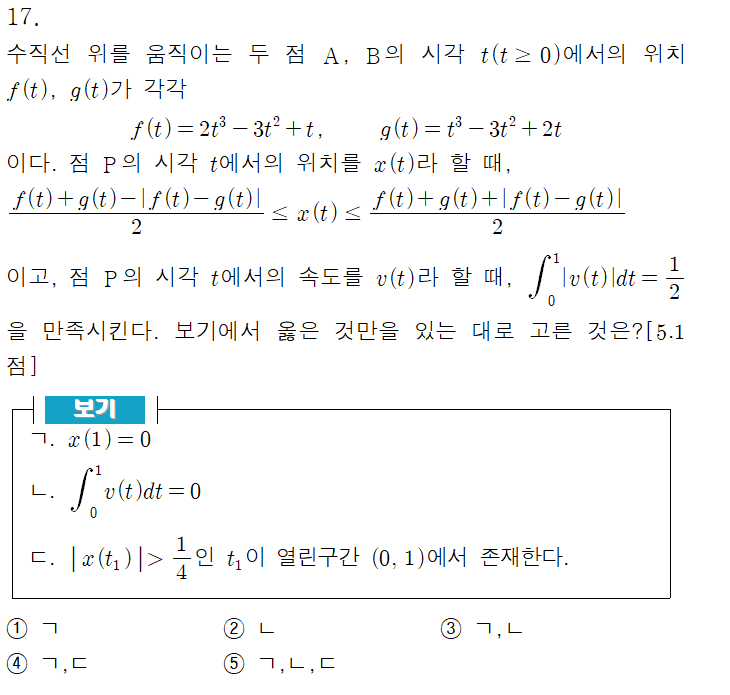 17.

수직선 위를 움직이는 두 점 A, B의 시각 $t(t \geq 0)$에서의 위치 $f(t)$, $g(t)$가 각각

$f(t) = 2t^3 - 3t^2 + t$,  $g(t) = t^3 - 3t^2 + 2t$

이다. 점 P의 시각 $t$에서의 위치를 $x(t)$라 할 때,

$\frac{f(t)+g(t)-|f(t)-g(t)|}{2} \leq x(t) \leq \frac{f(t)+g(t)+|f(t)-g(t)|}{2}$

이고, 점 P의 시각 $t$에서의 속도를 $v(t)$라 할 때, $\int_0^1 |v(t)|dt = \frac{1}{2}$

을 만족시킨다. 보기에서 옳은 것만을 있는 대로 고른 것은?[5.1점]

보기

ㄱ. $x(1) = 0$

ㄴ. $\int_0^1 v(t)dt = 0$

ㄷ. $|x(t_1)| > \frac{1}{4}$인 $t_1$이 열린구간 $(0, 1)$에서 존재한다.

① ㄱ
② ㄴ
③ ㄱ, ㄴ
④ ㄱ, ㄷ
⑤ ㄱ, ㄴ, ㄷ